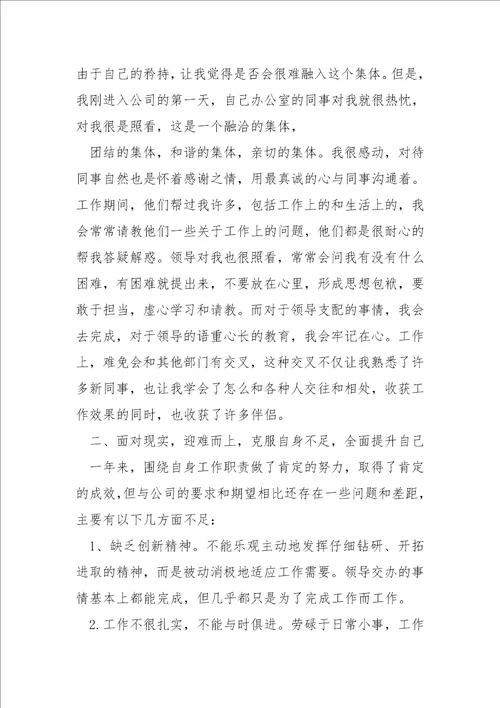 由于自己的矜持，让我觉得是否会很难融入这个集体。但是，我刚进入公司的第一天，自己办公室的同事对我就很热忱，对我很是照看，这是一个融洽的集体，

团结的集体，和谐的集体，亲切的集体。我很感动，对待同事自然也是怀着感谢之情，用最真诚的心与同事沟通着。工作期间，他们帮过我许多，包括工作上的和生活上的，我会常常请教他们一些关于工作上的问题，他们都是很耐心的帮我答疑解惑。领导对我也很照看，常常会问我有没有什么困难，有困难就提出来，不要放在心里，形成思想包袱，要敢于担当，虚心学习和请教。而对于领导支配的事情，我会去完成，对于领导的语重心长的教育，我会牢记在心。工作上，难免会和其他部门有交叉，这种交叉不仅让我熟悉了许多新同事，也让我学会了怎么和各种人交往和相处，收获工作效果的同时，也收获了许多伴侣。

二、面对现实，迎难而上，克服自身不足，全面提升自己

一年来，围绕自身工作职责做了肯定的努力，取得了肯定的成效，但与公司的要求和期望相比还存在一些问题和差距，主要有以下几方面不足：

1、缺乏创新精神。不能乐观主动地发挥仔细钻研、开拓进取的精神，而是被动消极地适应工作需要。领导交办的事情基本上都能完成，但几乎都只是为了完成工作而工作。

2.工作不很扎实，不能与时俱进。劳碌于日常小事，工作